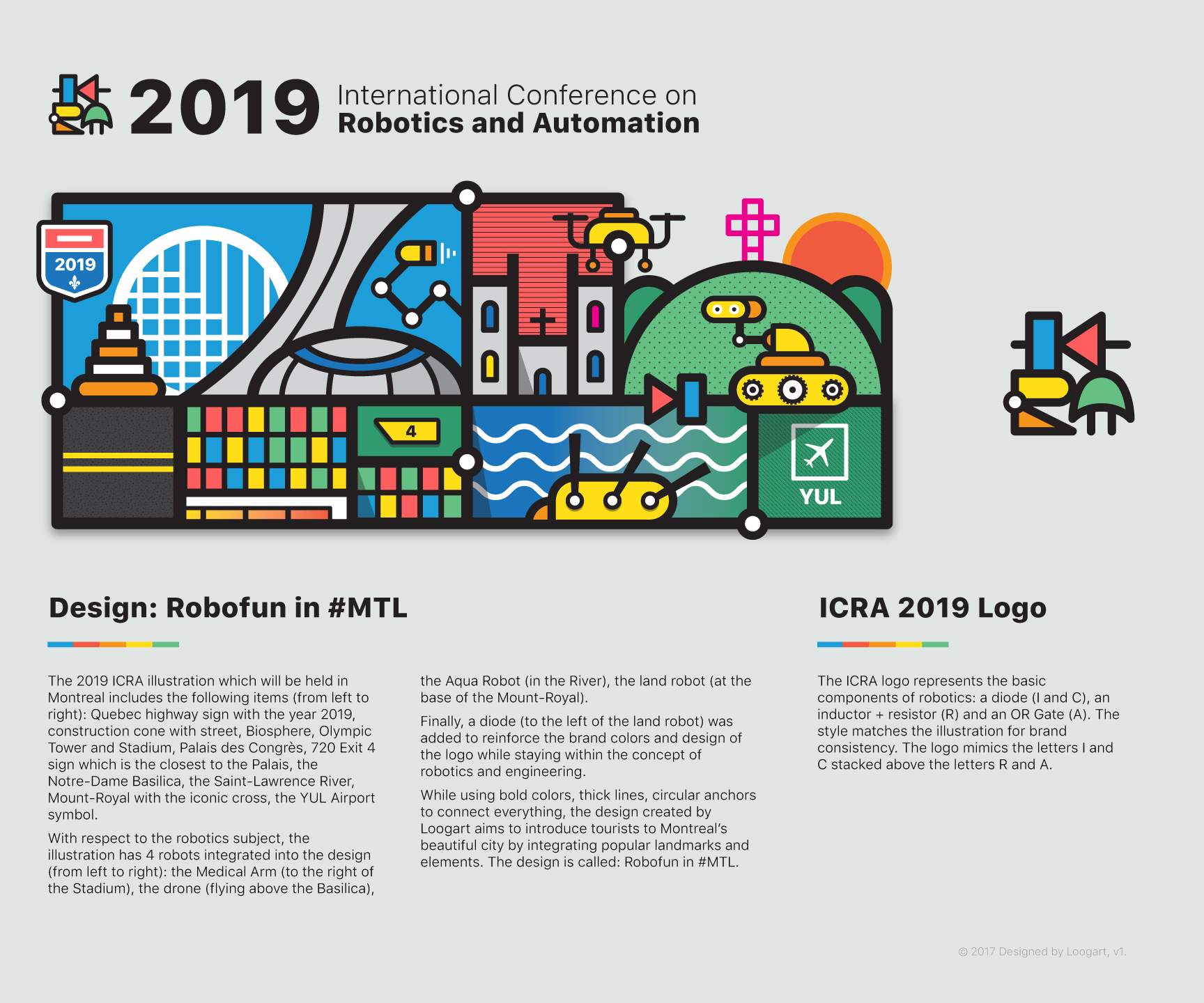 2019 International Conference on Robotics and Automation

2019

4

YUL

Design: Robofun in #MTL

The 2019 ICRA illustration which will be held in Montreal includes the following items (from left to right): Quebec highway sign with the year 2019, construction cone with street, Biosphere, Olympic Tower and Stadium, Palais des Congrès, 720 Exit 4 sign which is the closest to the Palais, the Notre-Dame Basilica, the Saint-Lawrence River, Mount-Royal with the iconic cross, the YUL Airport symbol.

With respect to the robotics subject, the illustration has 4 robots integrated into the design (from left to right): the Medical Arm (to the right of the Stadium), the drone (flying above the Basilica), the Aqua Robot (in the River), the land robot (at the base of the Mount-Royal).

Finally, a diode (to the left of the land robot) was added to reinforce the brand colors and design of the logo while staying within the concept of robotics and engineering.

While using bold colors, thick lines, circular anchors to connect everything, the design created by Loogart aims to introduce tourists to Montreal's beautiful city by integrating popular landmarks and elements. The design is called: Robofun in #MTL.

ICRA 2019 Logo

The ICRA logo represents the basic components of robotics: a diode (I and C), an inductor + resistor (R) and an OR Gate (A). The style matches the illustration for brand consistency. The logo mimics the letters I and C stacked above the letters R and A.

© 2017 Designed by Loogart, v1.